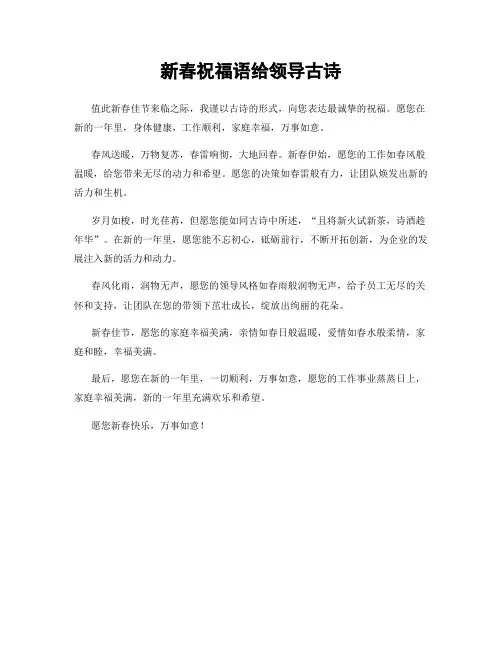 新春祝福语给领导古诗

值此新春佳节来临之际，我谨以古诗的形式，向您表达最诚挚的祝福。愿您在新的一年里，身体健康，工作顺利，家庭幸福，万事如意。

春风送暖，万物复苏，春雷响彻，大地回春。新春伊始，愿您的工作如春风般温暖，给您带来无尽的动力和希望。愿您的决策如春雷般有力，让团队焕发出新的活力和生机。

岁月如梭，时光荏苒，但愿您能如同古诗中所述，“且将新火试新茶，诗酒趁年华”。在新的一年里，愿您能不忘初心，砥砺前行，不断开拓创新，为企业的发展注入新的活力和动力。

春风化雨，润物无声，愿您的领导风格如春雨般润物无声，给予员工无尽的关怀和支持，让团队在您的带领下茁壮成长，绽放出绚丽的花朵。

新春佳节，愿您的家庭幸福美满，亲情如春日般温暖，爱情如春水般柔情，家庭和睦，幸福美满。

最后，愿您在新的一年里，一切顺利，万事如意，愿您的工作事业蒸蒸日上，家庭幸福美满，新的一年里充满欢乐和希望。

愿您新春快乐，万事如意！